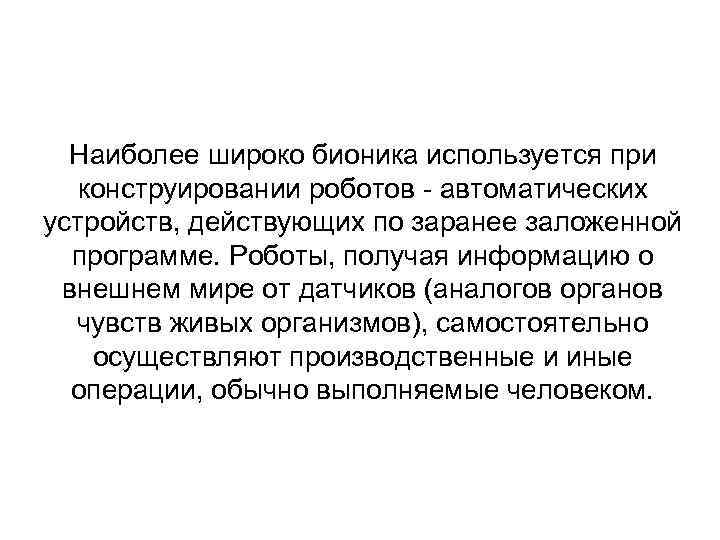 Наиболее широко бионика используется при конструировании роботов - автоматических устройств, действующих по заранее заложенной программе. Роботы, получая информацию о внешнем мире от датчиков (аналогов органов чувств живых организмов), самостоятельно осуществляют производственные и иные операции, обычно выполняемые человеком.